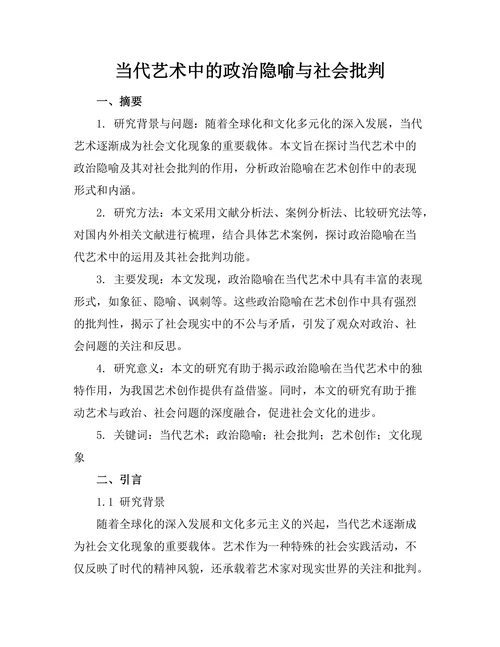 当代艺术中的政治隐喻与社会批判

一、摘要

1. 研究背景与问题：随着全球化和文化多元化的深入发展，当代艺术逐渐成为社会文化现象的重要载体。本文旨在探讨当代艺术中的政治隐喻及其对社会批判的作用，分析政治隐喻在艺术创作中的表现形式和内涵。

2. 研究方法：本文采用文献分析法、案例分析法、比较研究法等，对国内外相关文献进行梳理，结合具体艺术案例，探讨政治隐喻在当代艺术中的运用及其社会批判功能。

3. 主要发现：本文发现，政治隐喻在当代艺术中具有丰富的表现形式，如象征、隐喻、讽刺等。这些政治隐喻在艺术创作中具有强烈的批判性，揭示了社会现实中的不公与矛盾，引发了观众对政治、社会问题的关注和反思。

4. 研究意义：本文的研究有助于揭示政治隐喻在当代艺术中的独特作用，为我国艺术创作提供有益借鉴。同时，本文的研究有助于推动艺术与政治、社会问题的深度融合，促进社会文化的进步。

5. 关键词：当代艺术；政治隐喻；社会批判；艺术创作；文化现象

二、引言

1.1 研究背景

随着全球化的深入发展和文化多元主义的兴起，当代艺术逐渐成为社会文化现象的重要载体。艺术作为一种特殊的社会实践活动，不仅反映了时代的精神风貌，还承载着艺术家对现实世界的关注和批判。